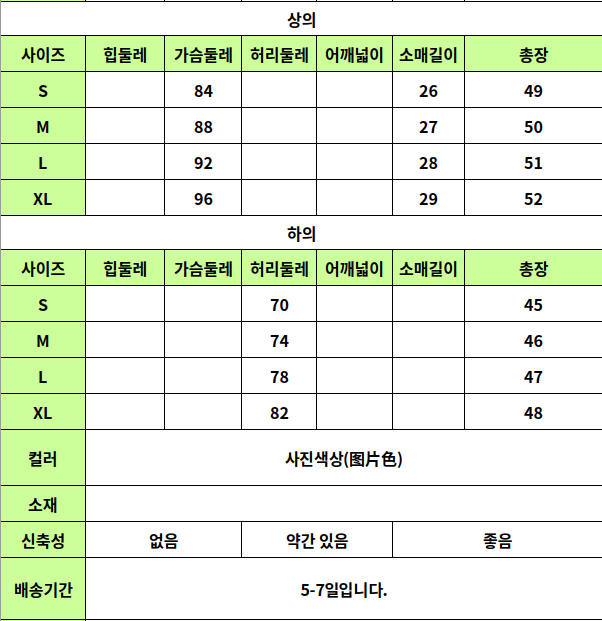 상의

| 사이즈 | 힙둘레 | 가슴둘레 | 허리둘레 | 어깨넓이 | 소매길이 | 총장 |
|---|---|---|---|---|---|---|
| S | | 84 | | | 26 | 49 |
| M | | 88 | | | 27 | 50 |
| L | | 92 | | | 28 | 51 |
| XL | | 96 | | | 29 | 52 |

하의

| 사이즈 | 힙둘레 | 가슴둘레 | 허리둘레 | 어깨넓이 | 소매길이 | 총장 |
|---|---|---|---|---|---|---|
| S | | | 70 | | | 45 |
| M | | | 74 | | | 46 |
| L | | | 78 | | | 47 |
| XL | | | 82 | | | 48 |

| 컬러 | 사진색상(图片色) | | |
|---|---|---|---|
| 소재 | | | |
| 신축성 | 없음 | 약간 있음 | 좋음 |
| 배송기간 | 5-7일입니다. | | |